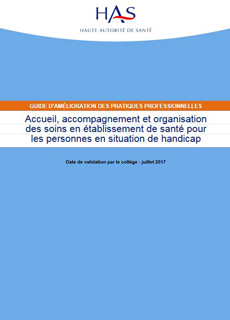 HAS
HAUTE AUTORITÉ DE SANTÉ

GUIDE D'AMÉLIORATION DES PRATIQUES PROFESSIONNELLES

Accueil, accompagnement et organisation des soins en établissement de santé pour les personnes en situation de handicap

Date de validation par le collège : juillet 2017